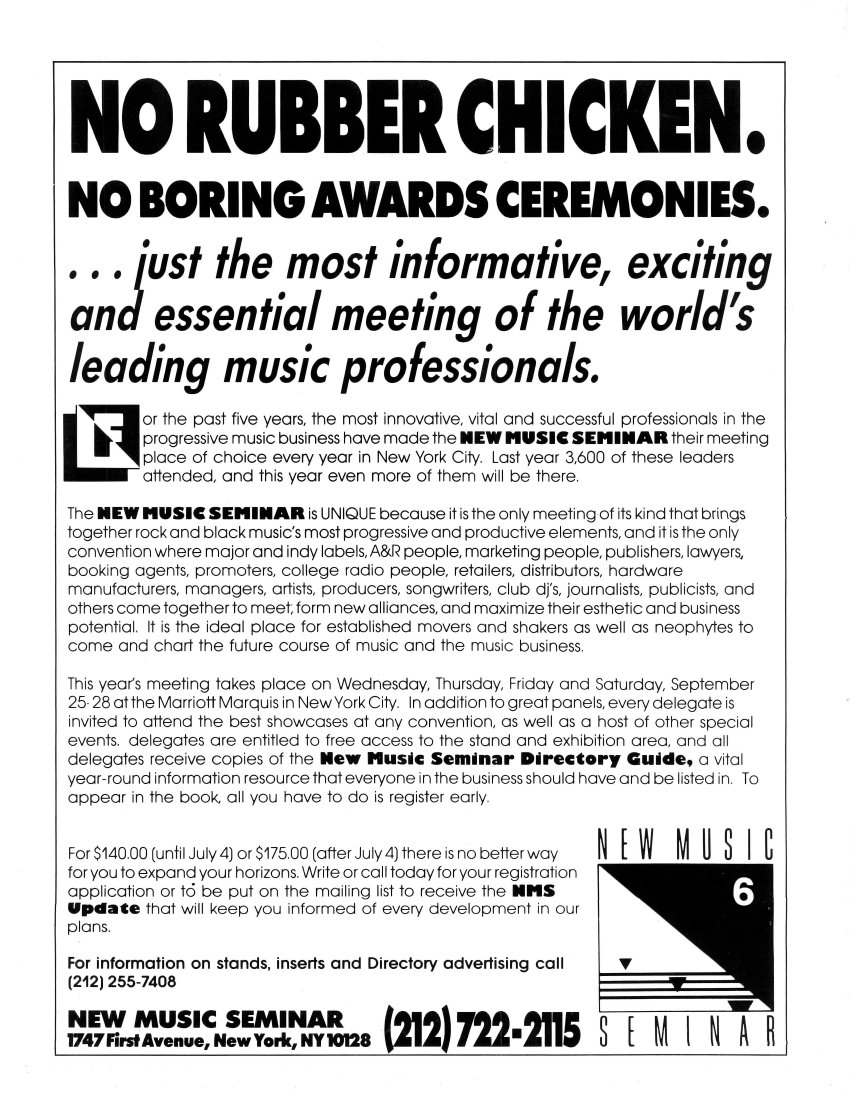 NO RUBBER CHICKEN.

NO BORING AWARDS CEREMONIES.

. . . just the most informative, exciting and essential meeting of the world's leading music professionals.

For the past five years, the most innovative, vital and successful professionals in the progressive music business have made the NEW MUSIC SEMINAR their meeting place of choice every year in New York City. Last year 3,600 of these leaders attended, and this year even more of them will be there.

The NEW MUSIC SEMINAR is UNIQUE because it is the only meeting of its kind that brings together rock and black music's most progressive and productive elements, and it is the only convention where major and indy labels, A&R people, marketing people, publishers, lawyers, booking agents, promoters, college radio people, retailers, distributors, hardware manufacturers, managers, artists, producers, songwriters, club dj's, journalists, publicists, and others come together to meet, form new alliances, and maximize their esthetic and business potential. It is the ideal place for established movers and shakers as well as neophytes to come and chart the future course of music and the music business.

This year's meeting takes place on Wednesday, Thursday, Friday and Saturday, September 25-28 at the Marriott Marquis in New York City. In addition to great panels, every delegate is invited to attend the best showcases at any convention, as well as a host of other special events. delegates are entitled to free access to the stand and exhibition area, and all delegates receive copies of the New Music Seminar Directory Guide, a vital year-round information resource that everyone in the business should have and be listed in. To appear in the book, all you have to do is register early.

For $140.00 (until July 4) or $175.00 (after July 4) there is no better way for you to expand your horizons. Write or call today for your registration application or to be put on the mailing list to receive the NMS Update that will keep you informed of every development in our plans.

For information on stands, inserts and Directory advertising call (212) 255-7408

NEW MUSIC SEMINAR
1747 First Avenue, New York, NY 10128

(212) 722-2115

NEW MUSIC 6 SEMINAR